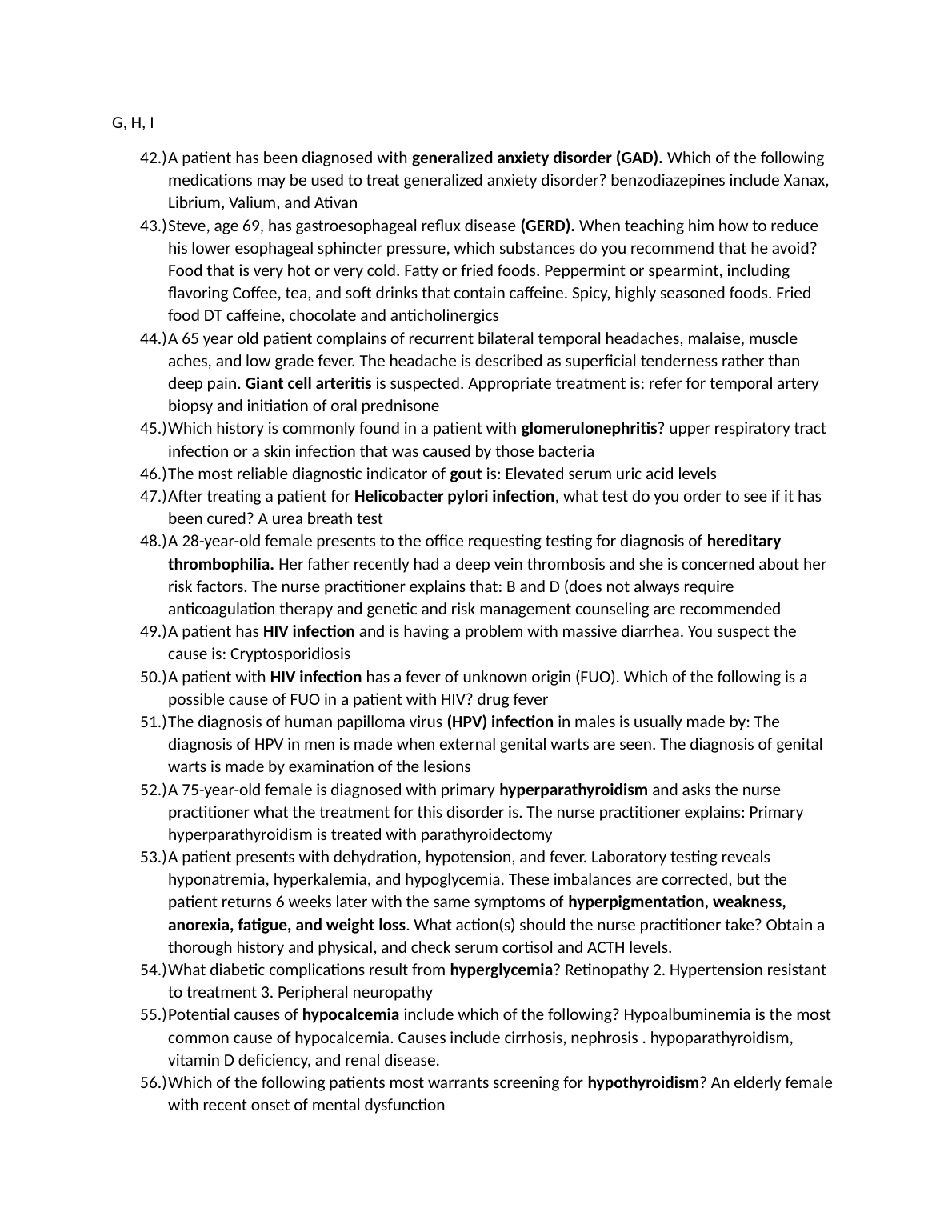 G, H, I

42.) A patient has been diagnosed with generalized anxiety disorder (GAD). Which of the following medications may be used to treat generalized anxiety disorder? benzodiazepines include Xanax, Librium, Valium, and Ativan

43.) Steve, age 69, has gastroesophageal reflux disease (GERD). When teaching him how to reduce his lower esophageal sphincter pressure, which substances do you recommend that he avoid? Food that is very hot or very cold. Fatty or fried foods. Peppermint or spearmint, including flavoring Coffee, tea, and soft drinks that contain caffeine. Spicy, highly seasoned foods. Fried food DT caffeine, chocolate and anticholinergics

44.) A 65 year old patient complains of recurrent bilateral temporal headaches, malaise, muscle aches, and low grade fever. The headache is described as superficial tenderness rather than deep pain. Giant cell arteritis is suspected. Appropriate treatment is: refer for temporal artery biopsy and initiation of oral prednisone

45.) Which history is commonly found in a patient with glomerulonephritis? upper respiratory tract infection or a skin infection that was caused by those bacteria

46.) The most reliable diagnostic indicator of gout is: Elevated serum uric acid levels

47.) After treating a patient for Helicobacter pylori infection, what test do you order to see if it has been cured? A urea breath test

48.) A 28-year-old female presents to the office requesting testing for diagnosis of hereditary thrombophilia. Her father recently had a deep vein thrombosis and she is concerned about her risk factors. The nurse practitioner explains that: B and D (does not always require anticoagulation therapy and genetic and risk management counseling are recommended

49.) A patient has HIV infection and is having a problem with massive diarrhea. You suspect the cause is: Cryptosporidiosis

50.) A patient with HIV infection has a fever of unknown origin (FUO). Which of the following is a possible cause of FUO in a patient with HIV? drug fever

51.) The diagnosis of human papilloma virus (HPV) infection in males is usually made by: The diagnosis of HPV in men is made when external genital warts are seen. The diagnosis of genital warts is made by examination of the lesions

52.) A 75-year-old female is diagnosed with primary hyperparathyroidism and asks the nurse practitioner what the treatment for this disorder is. The nurse practitioner explains: Primary hyperparathyroidism is treated with parathyroidectomy

53.) A patient presents with dehydration, hypotension, and fever. Laboratory testing reveals hyponatremia, hyperkalemia, and hypoglycemia. These imbalances are corrected, but the patient returns 6 weeks later with the same symptoms of hyperpigmentation, weakness, anorexia, fatigue, and weight loss. What action(s) should the nurse practitioner take? Obtain a thorough history and physical, and check serum cortisol and ACTH levels.

54.) What diabetic complications result from hyperglycemia? Retinopathy 2. Hypertension resistant to treatment 3. Peripheral neuropathy

55.) Potential causes of hypocalcemia include which of the following? Hypoalbuminemia is the most common cause of hypocalcemia. Causes include cirrhosis, nephrosis . hypoparathyroidism, vitamin D deficiency, and renal disease.

56.) Which of the following patients most warrants screening for hypothyroidism? An elderly female with recent onset of mental dysfunction